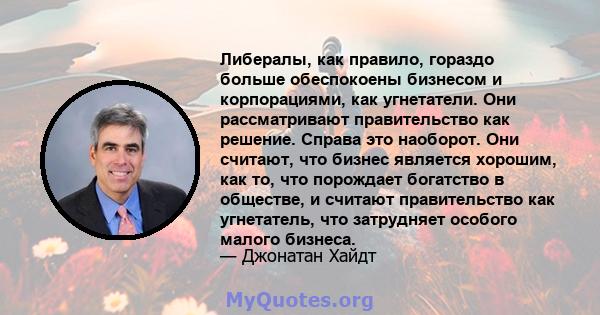 Либералы, как правило, гораздо больше обеспокоены бизнесом и корпорациями, как угнетатели. Они рассматривают правительство как решение. Справа это наоборот. Они считают, что бизнес является хорошим, как то, что порождает богатство в обществе, и считают правительство как угнетатель, что затрудняет особого малого бизнеса.
— Джонатан Хайдт

MyQuotes.org